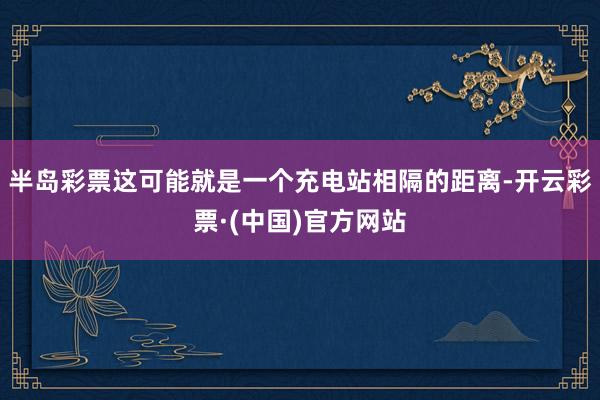 半岛彩票这可能就是一个充电站相隔的距离-开云彩票·(中国)官方网站